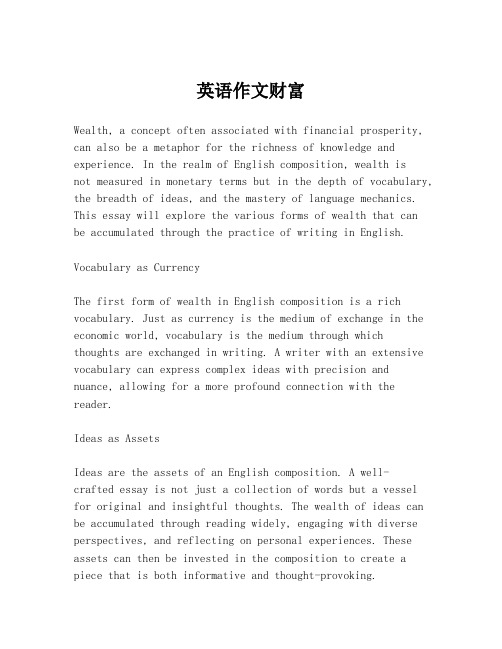 英语作文财富

Wealth, a concept often associated with financial prosperity, can also be a metaphor for the richness of knowledge and experience. In the realm of English composition, wealth is not measured in monetary terms but in the depth of vocabulary, the breadth of ideas, and the mastery of language mechanics. This essay will explore the various forms of wealth that can be accumulated through the practice of writing in English.

Vocabulary as Currency

The first form of wealth in English composition is a rich vocabulary. Just as currency is the medium of exchange in the economic world, vocabulary is the medium through which thoughts are exchanged in writing. A writer with an extensive vocabulary can express complex ideas with precision and nuance, allowing for a more profound connection with the reader.

Ideas as Assets

Ideas are the assets of an English composition. A well-crafted essay is not just a collection of words but a vessel for original and insightful thoughts. The wealth of ideas can be accumulated through reading widely, engaging with diverse perspectives, and reflecting on personal experiences. These assets can then be invested in the composition to create a piece that is both informative and thought-provoking.